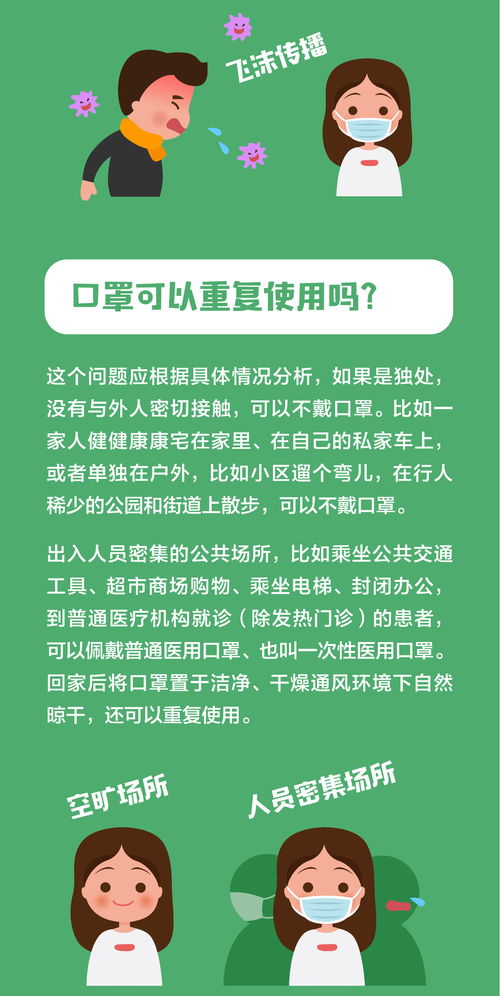 飞沫传播

口罩可以重复使用吗?

这个问题应根据具体情况分析，如果是独处，没有与外人密切接触，可以不戴口罩。比如一家人健健康康宅在家里、在自己的私家车上，或者单独在户外，比如小区遛个弯儿，在行人稀少的公园和街道上散步，可以不戴口罩。

出入人员密集的公共场所，比如乘坐公共交通工具、超市商场购物、乘坐电梯、封闭办公，到普通医疗机构就诊（除发热门诊）的患者，可以佩戴普通医用口罩、也叫一次性医用口罩。回家后将口罩置于洁净、干燥通风环境下自然晾干，还可以重复使用。

空旷场所

人员密集场所